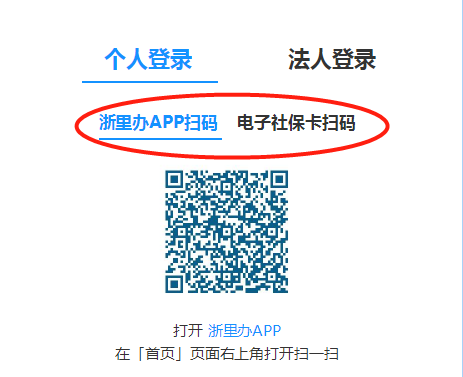 个人登录　法人登录

浙里办APP扫码　电子社保卡扫码

打开 浙里办APP
在「首页」页面右上角打开扫一扫